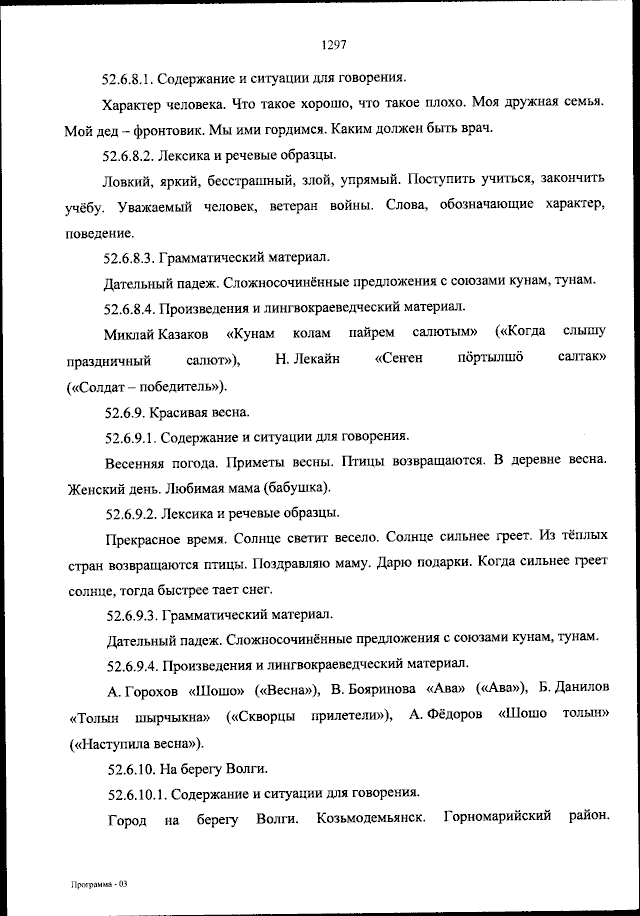 1297

52.6.8.1. Содержание и ситуации для говорения.

Характер человека. Что такое хорошо, что такое плохо. Моя дружная семья. Мой дед – фронтовик. Мы ими гордимся. Каким должен быть врач.

52.6.8.2. Лексика и речевые образцы.

Ловкий, яркий, бесстрашный, злой, упрямый. Поступить учиться, закончить учёбу. Уважаемый человек, ветеран войны. Слова, обозначающие характер, поведение.

52.6.8.3. Грамматический материал.

Дательный падеж. Сложносочинённые предложения с союзами кунам, тунам.

52.6.8.4. Произведения и лингвокраеведческий материал.

Миклай Казаков «Кунам колам пайрем салютым» («Когда слышу праздничный салют»), Н. Лекайн «Сеҥен пӧртылшӧ салтак» («Солдат – победитель»).

52.6.9. Красивая весна.

52.6.9.1. Содержание и ситуации для говорения.

Весенняя погода. Приметы весны. Птицы возвращаются. В деревне весна. Женский день. Любимая мама (бабушка).

52.6.9.2. Лексика и речевые образцы.

Прекрасное время. Солнце светит весело. Солнце сильнее греет. Из тёплых стран возвращаются птицы. Поздравляю маму. Дарю подарки. Когда сильнее греет солнце, тогда быстрее тает снег.

52.6.9.3. Грамматический материал.

Дательный падеж. Сложносочинённые предложения с союзами кунам, тунам.

52.6.9.4. Произведения и лингвокраеведческий материал.

А. Горохов «Шошо» («Весна»), В. Бояринова «Ава» («Ава»), Б. Данилов «Толын шырчыкна» («Скворцы прилетели»), А. Фёдоров «Шошо толын» («Наступила весна»).

52.6.10. На берегу Волги.

52.6.10.1. Содержание и ситуации для говорения.

Город на берегу Волги. Козьмодемьянск. Горномарийский район.

Программа - 03